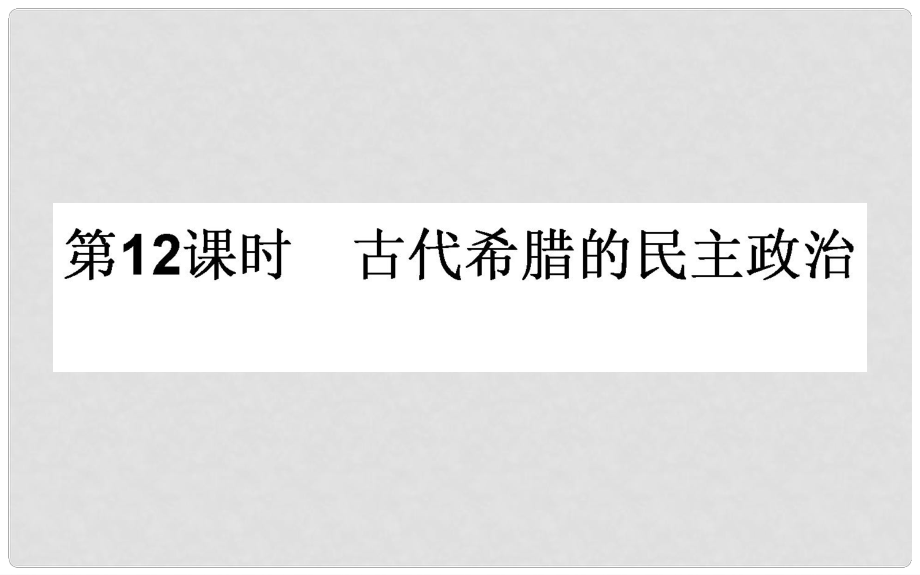 第12课时　古代希腊的民主政治